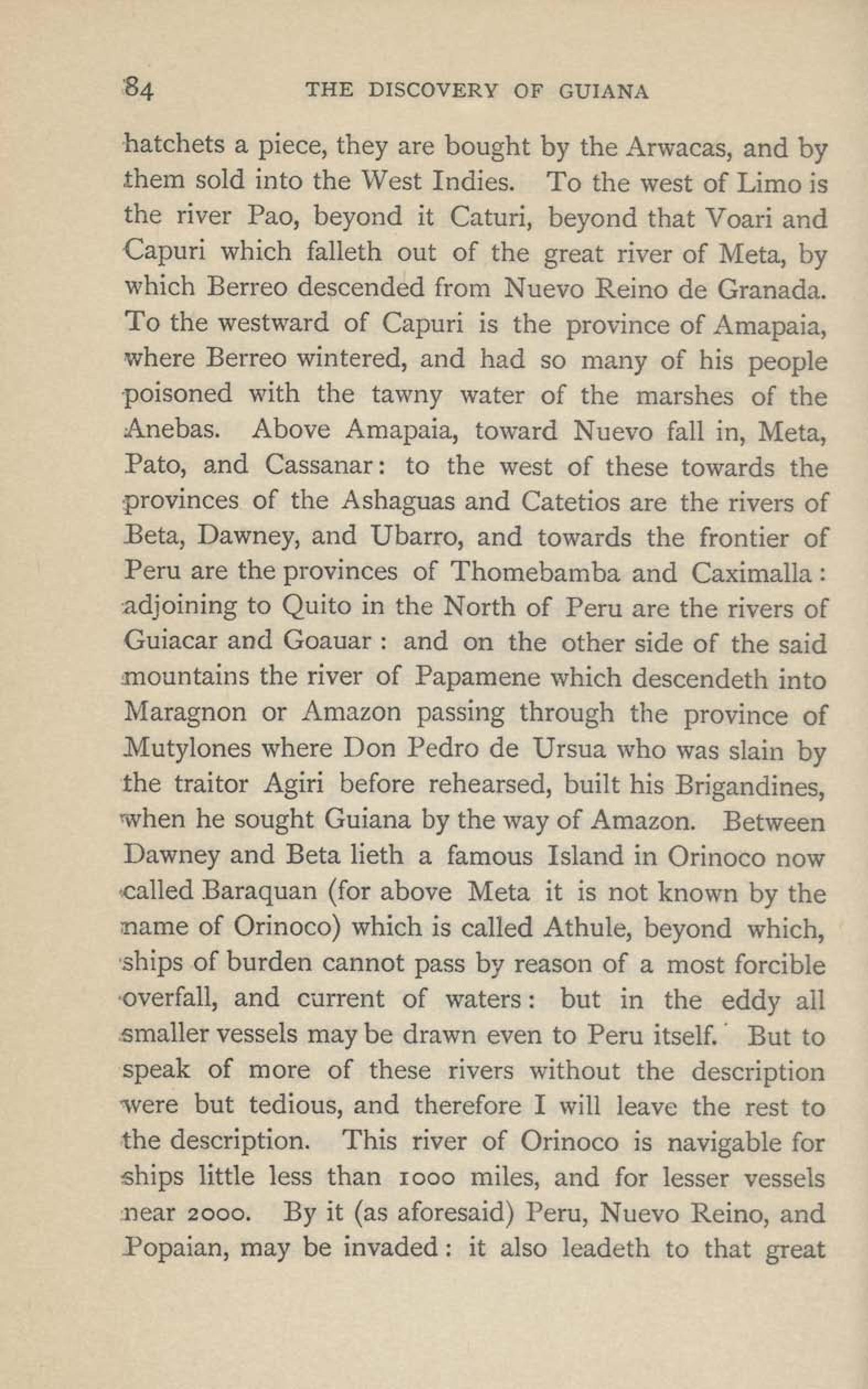 84 THE DISCOVERY OF GUIANA

hatchets a piece, they are bought by the Arwacas, and by them sold into the West Indies. To the west of Limo is the river Pao, beyond it Caturi, beyond that Voari and Capuri which falleth out of the great river of Meta, by which Berreo descended from Nuevo Reino de Granada. To the westward of Capuri is the province of Amapaia, where Berreo wintered, and had so many of his people poisoned with the tawny water of the marshes of the Anebas. Above Amapaia, toward Nuevo fall in, Meta, Pato, and Cassanar: to the west of these towards the provinces of the Ashaguas and Catetios are the rivers of Beta, Dawney, and Ubarro, and towards the frontier of Peru are the provinces of Thomebamba and Caximalla: adjoining to Quito in the North of Peru are the rivers of Guiacar and Goauar: and on the other side of the said mountains the river of Papamene which descendeth into Maragnon or Amazon passing through the province of Mutylones where Don Pedro de Ursua who was slain by the traitor Agiri before rehearsed, built his Brigandines, when he sought Guiana by the way of Amazon. Between Dawney and Beta lieth a famous Island in Orinoco now called Baraquan (for above Meta it is not known by the name of Orinoco) which is called Athule, beyond which, ships of burden cannot pass by reason of a most forcible overfall, and current of waters: but in the eddy all smaller vessels may be drawn even to Peru itself. But to speak of more of these rivers without the description were but tedious, and therefore I will leave the rest to the description. This river of Orinoco is navigable for ships little less than 1000 miles, and for lesser vessels near 2000. By it (as aforesaid) Peru, Nuevo Reino, and Popaian, may be invaded: it also leadeth to that great